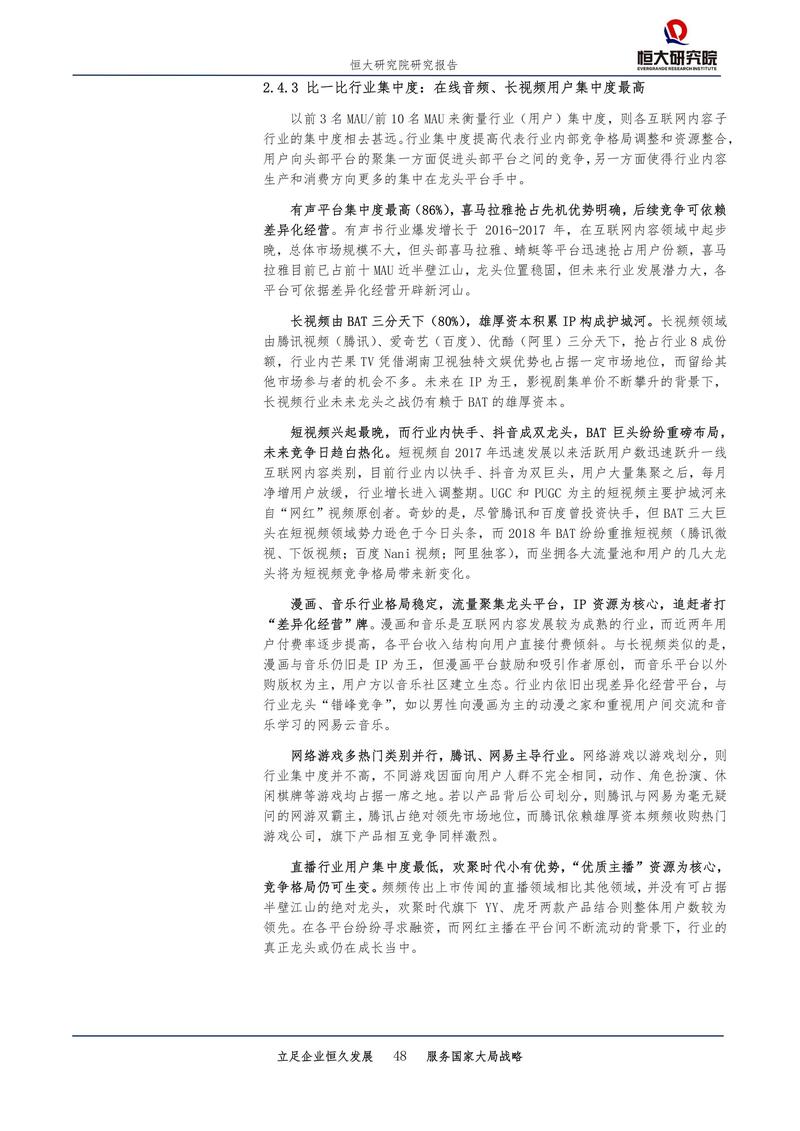 恒大研究院研究报告

恒大研究院
EVERGRANDE RESEARCH INSTITUTE

2.4.3 比一比行业集中度：在线音频、长视频用户集中度最高

以前 3 名 MAU/前 10 名 MAU 来衡量行业（用户）集中度，则各互联网内容子行业的集中度相去甚远。行业集中度提高代表行业内部竞争格局调整和资源整合，用户向头部平台的聚集一方面促进头部平台之间的竞争，另一方面使得行业内容生产和消费方向更多的集中在龙头平台手中。

有声平台集中度最高（86%），喜马拉雅抢占先机优势明确，后续竞争可依赖差异化经营。有声书行业爆发增长于 2016-2017 年，在互联网内容领域中起步晚，总体市场规模不大，但头部喜马拉雅、蜻蜓等平台迅速抢占用户份额，喜马拉雅目前已占前十 MAU 近半壁江山，龙头位置稳固，但未来行业发展潜力大，各平台可依据差异化经营开辟新河山。

长视频由 BAT 三分天下（80%），雄厚资本积累 IP 构成护城河。长视频领域由腾讯视频（腾讯）、爱奇艺（百度）、优酷（阿里）三分天下，抢占行业 8 成份额，行业内芒果 TV 凭借湖南卫视独特文娱优势也占据一定市场地位，而留给其他市场参与者的机会不多。未来在 IP 为王，影视剧集单价不断攀升的背景下，长视频行业未来龙头之战仍有赖于 BAT 的雄厚资本。

短视频兴起最晚，而行业内快手、抖音成双龙头，BAT 巨头纷纷重磅布局，未来竞争日趋白热化。短视频自 2017 年迅速发展以来活跃用户数迅速跃升一线互联网内容类别，目前行业内以快手、抖音为双巨头，用户大量集聚之后，每月净增用户放缓，行业增长进入调整期。UGC 和 PUGC 为主的短视频主要护城河来自“网红”视频原创者。奇妙的是，尽管腾讯和百度曾投资快手，但 BAT 三大巨头在短视频领域势力逊色于今日头条，而 2018 年 BAT 纷纷重推短视频（腾讯微视、下饭视频；百度 Nani 视频；阿里独客），而坐拥各大流量池和用户的几大龙头将为短视频竞争格局带来新变化。

漫画、音乐行业格局稳定，流量聚集龙头平台，IP 资源为核心，追赶者打“差异化经营”牌。漫画和音乐是互联网内容发展较为成熟的行业，而近两年用户付费率逐步提高，各平台收入结构向用户直接付费倾斜。与长视频类似的是，漫画与音乐仍旧是 IP 为王，但漫画平台鼓励和吸引作者原创，而音乐平台以外购版权为主，用户方以音乐社区建立生态。行业内依旧出现差异化经营平台，与行业龙头“错峰竞争”，如以男性向漫画为主的动漫之家和重视用户间交流和音乐学习的网易云音乐。

网络游戏多热门类别并行，腾讯、网易主导行业。网络游戏以游戏划分，则行业集中度并不高，不同游戏因面向用户人群不完全相同，动作、角色扮演、休闲棋牌等游戏均占据一席之地。若以产品背后公司划分，则腾讯与网易为毫无疑问的网游双霸主，腾讯占绝对领先市场地位，而腾讯依赖雄厚资本频频收购热门游戏公司，旗下产品相互竞争同样激烈。

直播行业用户集中度最低，欢聚时代小有优势，“优质主播”资源为核心，竞争格局仍可生变。频频传出上市传闻的直播领域相比其他领域，并没有可占据半壁江山的绝对龙头，欢聚时代旗下 YY、虎牙两款产品结合则整体用户数较为领先。在各平台纷纷寻求融资，而网红主播在平台间不断流动的背景下，行业的真正龙头或仍在成长当中。

立足企业恒久发展 48 服务国家大局战略